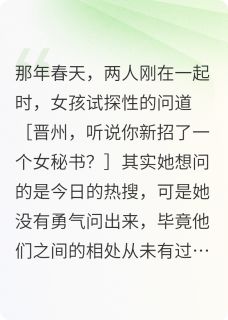 那年春天，两人刚在一起时，女孩试探性的问道［晋州，听说你新招了一个女秘书？］其实她想问的是今日的热搜，可是她没有勇气问出来，毕竟他们之间的相处从未有过…